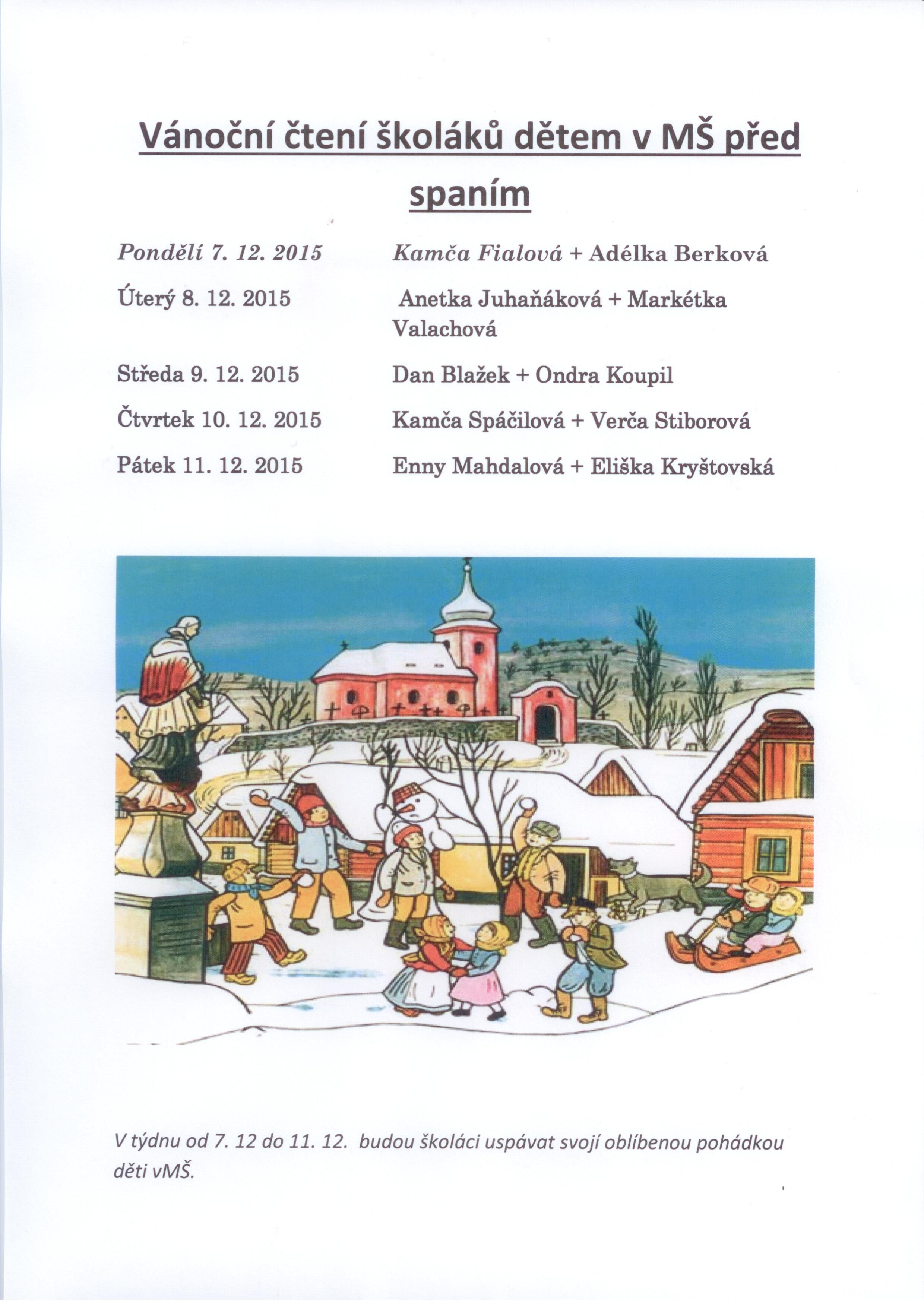 Vánoční čtení školáků dětem v MŠ před spaním

| | |
|---|---|
| Pondělí 7. 12. 2015 | Kamča Fialová + Adélka Berková |
| Úterý 8. 12. 2015 | Anetka Juhaňáková + Markétka Valachová |
| Středa 9. 12. 2015 | Dan Blažek + Ondra Koupil |
| Čtvrtek 10. 12. 2015 | Kamča Spáčilová + Verča Stiborová |
| Pátek 11. 12. 2015 | Enny Mahdalová + Eliška Kryštovská |

V týdnu od 7. 12 do 11. 12. budou školáci uspávat svojí oblíbenou pohádkou děti vMŠ.